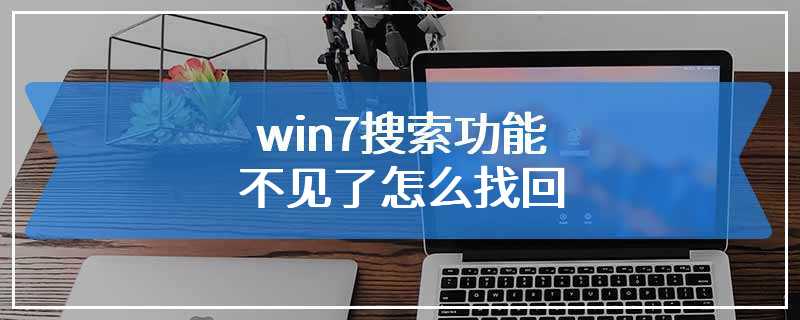 win7搜索功能
不见了怎么找回